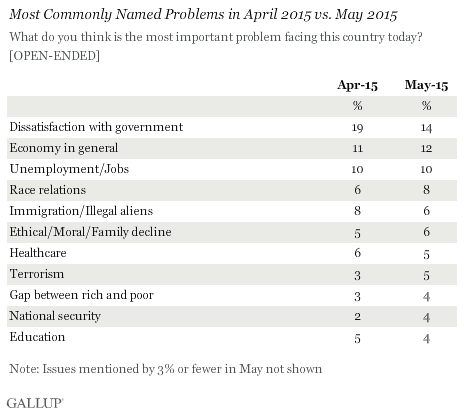 Most Commonly Named Problems in April 2015 vs. May 2015

What do you think is the most important problem facing this country today? [OPEN-ENDED]

| | Apr-15 | May-15 |
|---|---|---|
| | % | % |
| Dissatisfaction with government | 19 | 14 |
| Economy in general | 11 | 12 |
| Unemployment/Jobs | 10 | 10 |
| Race relations | 6 | 8 |
| Immigration/Illegal aliens | 8 | 6 |
| Ethical/Moral/Family decline | 5 | 6 |
| Healthcare | 6 | 5 |
| Terrorism | 3 | 5 |
| Gap between rich and poor | 3 | 4 |
| National security | 2 | 4 |
| Education | 5 | 4 |

Note: Issues mentioned by 3% or fewer in May not shown

GALLUP